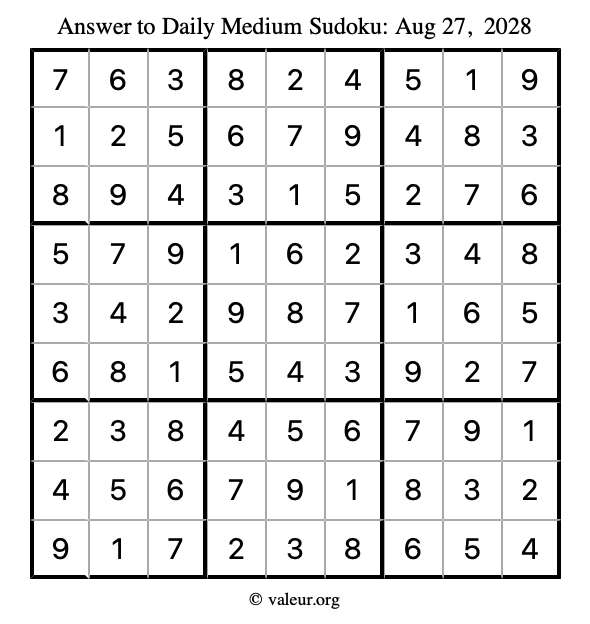 Answer to Daily Medium Sudoku: Aug 27, 2028

| | | | | | | | | |
|---|---|---|---|---|---|---|---|---|
| 7 | 6 | 3 | 8 | 2 | 4 | 5 | 1 | 9 |
| 1 | 2 | 5 | 6 | 7 | 9 | 4 | 8 | 3 |
| 8 | 9 | 4 | 3 | 1 | 5 | 2 | 7 | 6 |
| 5 | 7 | 9 | 1 | 6 | 2 | 3 | 4 | 8 |
| 3 | 4 | 2 | 9 | 8 | 7 | 1 | 6 | 5 |
| 6 | 8 | 1 | 5 | 4 | 3 | 9 | 2 | 7 |
| 2 | 3 | 8 | 4 | 5 | 6 | 7 | 9 | 1 |
| 4 | 5 | 6 | 7 | 9 | 1 | 8 | 3 | 2 |
| 9 | 1 | 7 | 2 | 3 | 8 | 6 | 5 | 4 |

© valeur.org